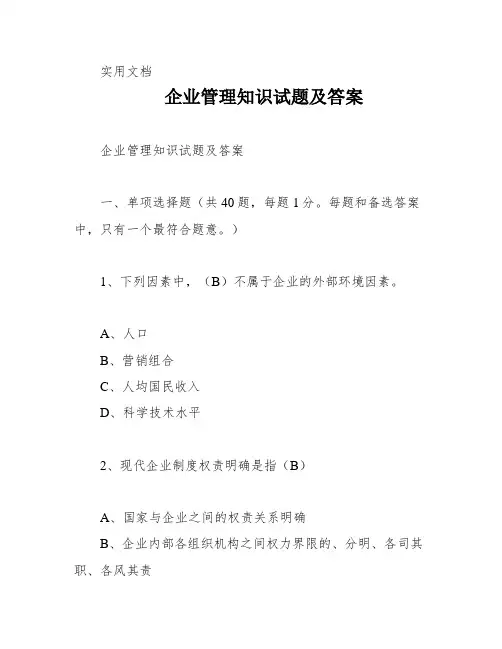 实用文档

企业管理知识试题及答案

企业管理知识试题及答案

一、单项选择题（共40题，每题1分。每题和备选答案中，只有一个最符合题意。）

1、下列因素中，（B）不属于企业的外部环境因素。

A、人口
B、营销组合
C、人均国民收入
D、科学技术水平

2、现代企业制度权责明确是指（B）

A、国家与企业之间的权责关系明确
B、企业内部各组织机构之间权力界限的、分明、各司其职、各风其责